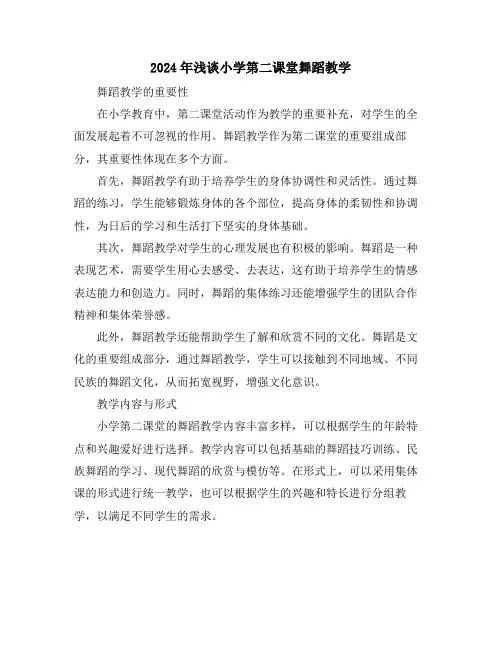 2024年浅谈小学第二课堂舞蹈教学

舞蹈教学的重要性

在小学教育中，第二课堂活动作为教学的重要补充，对学生的全面发展起着不可忽视的作用。舞蹈教学作为第二课堂的重要组成部分，其重要性体现在多个方面。

首先，舞蹈教学有助于培养学生的身体协调性和灵活性。通过舞蹈的练习，学生能够锻炼身体的各个部位，提高身体的柔韧性和协调性，为日后的学习和生活打下坚实的身体基础。

其次，舞蹈教学对学生的心理发展也有积极的影响。舞蹈是一种表现艺术，需要学生用心去感受、去表达，这有助于培养学生的情感表达能力和创造力。同时，舞蹈的集体练习还能增强学生的团队合作精神和集体荣誉感。

此外，舞蹈教学还能帮助学生了解和欣赏不同的文化。舞蹈是文化的重要组成部分，通过舞蹈教学，学生可以接触到不同地域、不同民族的舞蹈文化，从而拓宽视野，增强文化意识。

教学内容与形式

小学第二课堂的舞蹈教学内容丰富多样，可以根据学生的年龄特点和兴趣爱好进行选择。教学内容可以包括基础的舞蹈技巧训练、民族舞蹈的学习、现代舞蹈的欣赏与模仿等。在形式上，可以采用集体课的形式进行统一教学，也可以根据学生的兴趣和特长进行分组教学，以满足不同学生的需求。